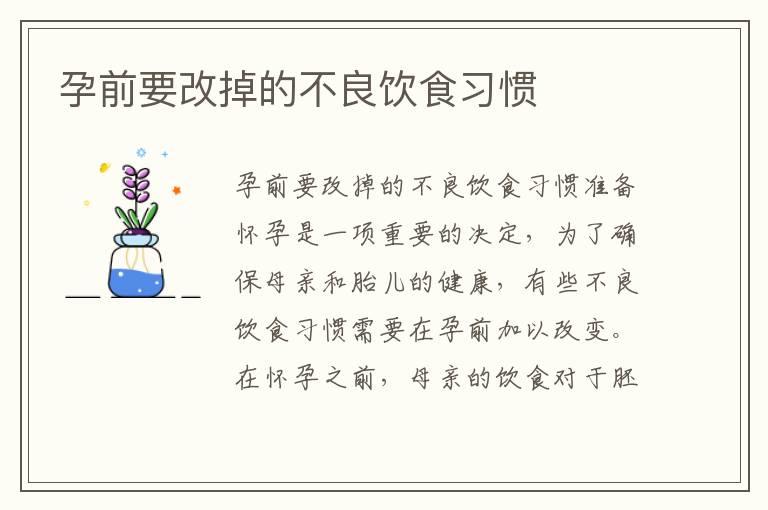 孕前要改掉的不良饮食习惯

孕前要改掉的不良饮食习惯准备怀孕是一项重要的决定，为了确保母亲和胎儿的健康，有些不良饮食习惯需要在孕前加以改变。在怀孕之前，母亲的饮食对于胚